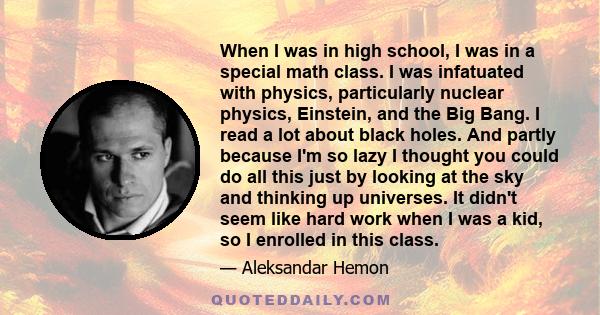 When I was in high school, I was in a special math class. I was infatuated with physics, particularly nuclear physics, Einstein, and the Big Bang. I read a lot about black holes. And partly because I'm so lazy I thought you could do all this just by looking at the sky and thinking up universes. It didn't seem like hard work when I was a kid, so I enrolled in this class.

— Aleksandar Hemon

QUOTEDDAILY.COM